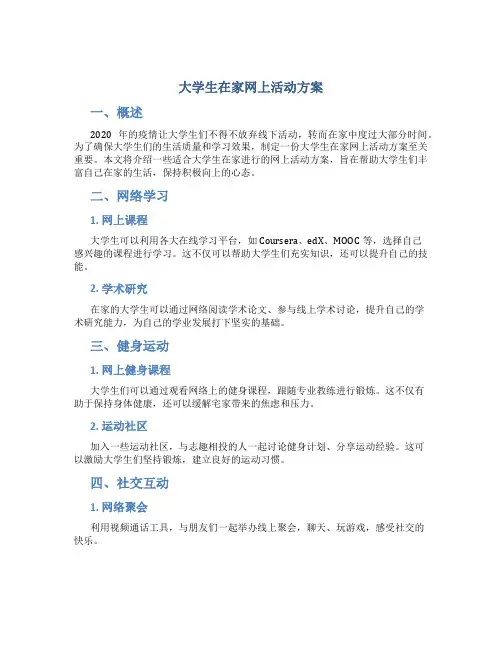 大学生在家网上活动方案

一、概述

2020 年的疫情让大学生们不得不放弃线下活动，转而在家中度过大部分时间。为了确保大学生们的生活质量和学习效果，制定一份大学生在家网上活动方案至关重要。本文将介绍一些适合大学生在家进行的网上活动方案，旨在帮助大学生们丰富自己在家的生活，保持积极向上的心态。

二、网络学习

1. 网上课程

大学生可以利用各大在线学习平台，如 Coursera、edX、MOOC 等，选择自己感兴趣的课程进行学习。这不仅可以帮助大学生们充实知识，还可以提升自己的技能。

2. 学术研究

在家的大学生可以通过网络阅读学术论文、参与线上学术讨论，提升自己的学术研究能力，为自己的学业发展打下坚实的基础。

三、健身运动

1. 网上健身课程

大学生们可以通过观看网络上的健身课程，跟随专业教练进行锻炼。这不仅有助于保持身体健康，还可以缓解宅家带来的焦虑和压力。

2. 运动社区

加入一些运动社区，与志趣相投的人一起讨论健身计划、分享运动经验。这可以激励大学生们坚持锻炼，建立良好的运动习惯。

四、社交互动

1. 网络聚会

利用视频通话工具，与朋友们一起举办线上聚会，聊天、玩游戏，感受社交的快乐。